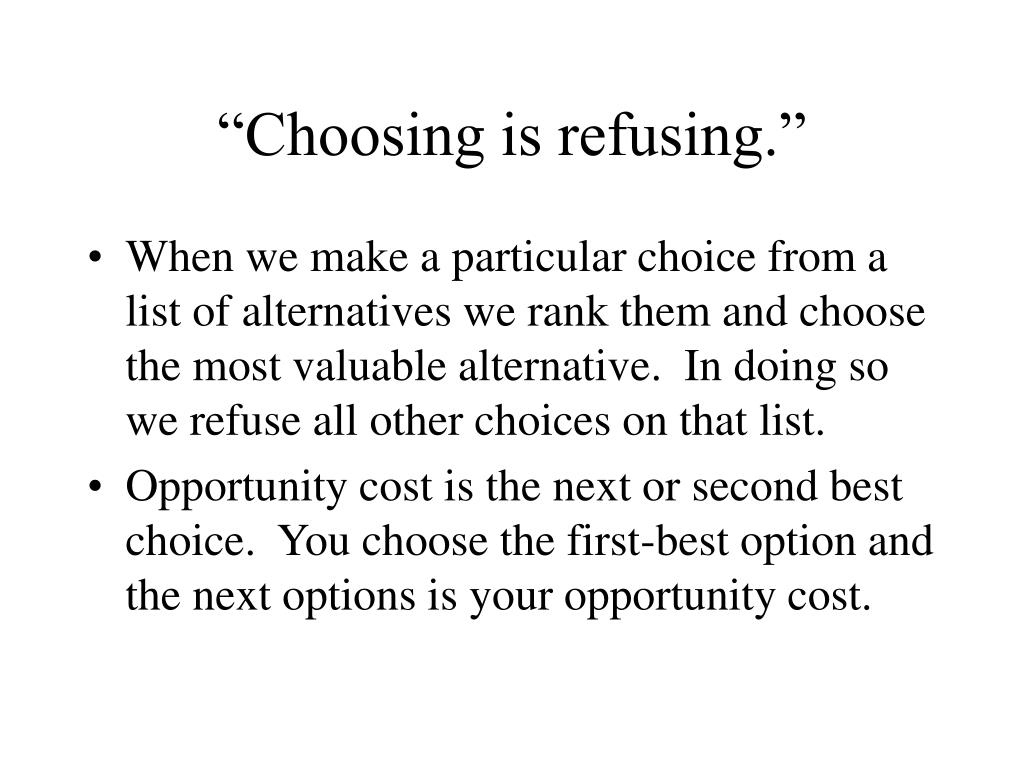 “Choosing is refusing.”

• When we make a particular choice from a list of alternatives we rank them and choose the most valuable alternative. In doing so we refuse all other choices on that list.

• Opportunity cost is the next or second best choice. You choose the first-best option and the next options is your opportunity cost.